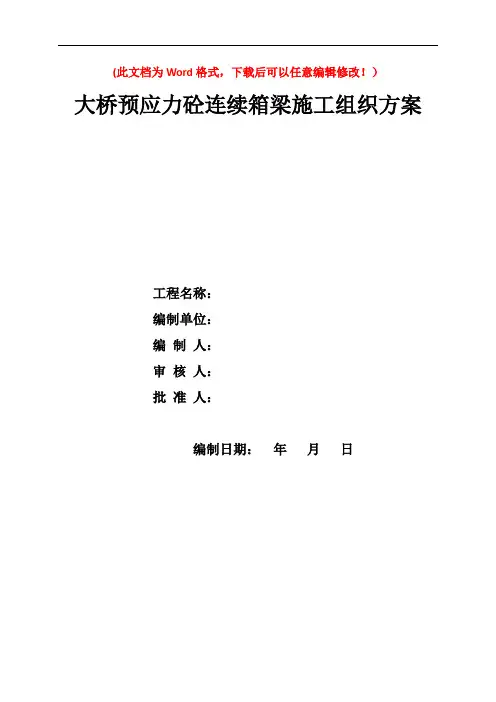 (此文档为 Word 格式，下载后可以任意编辑修改！)

大桥预应力砼连续箱梁施工组织方案

工程名称：

编制单位：

编 制 人：

审 核 人：

批 准 人：

编制日期： 年 月 日